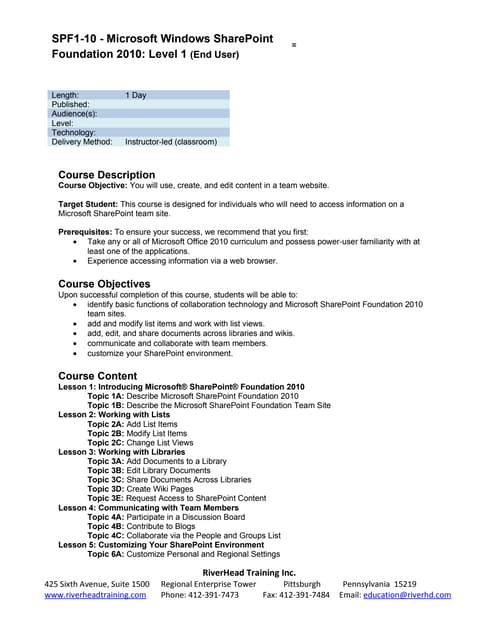 SPF1-10 - Microsoft Windows SharePoint Foundation 2010: Level 1 (End User)

| Length: | 1 Day |
|---|---|
| Published: | |
| Audience(s): | |
| Level: | |
| Technology: | |
| Delivery Method: | Instructor-led (classroom) |

Course Description
Course Objective: You will use, create, and edit content in a team website.

Target Student: This course is designed for individuals who will need to access information on a Microsoft SharePoint team site.

Prerequisites: To ensure your success, we recommend that you first:
• Take any or all of Microsoft Office 2010 curriculum and possess power-user familiarity with at least one of the applications.
• Experience accessing information via a web browser.

Course Objectives
Upon successful completion of this course, students will be able to:
• identify basic functions of collaboration technology and Microsoft SharePoint Foundation 2010 team sites.
• add and modify list items and work with list views.
• add, edit, and share documents across libraries and wikis.
• communicate and collaborate with team members.
• customize your SharePoint environment.

Course Content
Lesson 1: Introducing Microsoft® SharePoint® Foundation 2010
Topic 1A: Describe Microsoft SharePoint Foundation 2010
Topic 1B: Describe the Microsoft SharePoint Foundation Team Site
Lesson 2: Working with Lists
Topic 2A: Add List Items
Topic 2B: Modify List Items
Topic 2C: Change List Views
Lesson 3: Working with Libraries
Topic 3A: Add Documents to a Library
Topic 3B: Edit Library Documents
Topic 3C: Share Documents Across Libraries
Topic 3D: Create Wiki Pages
Topic 3E: Request Access to SharePoint Content
Lesson 4: Communicating with Team Members
Topic 4A: Participate in a Discussion Board
Topic 4B: Contribute to Blogs
Topic 4C: Collaborate via the People and Groups List
Lesson 5: Customizing Your SharePoint Environment
Topic 6A: Customize Personal and Regional Settings

RiverHead Training Inc.
425 Sixth Avenue, Suite 1500 Regional Enterprise Tower Pittsburgh Pennsylvania 15219
www.riverheadtraining.com Phone: 412-391-7473 Fax: 412-391-7484 Email: education@riverhd.com